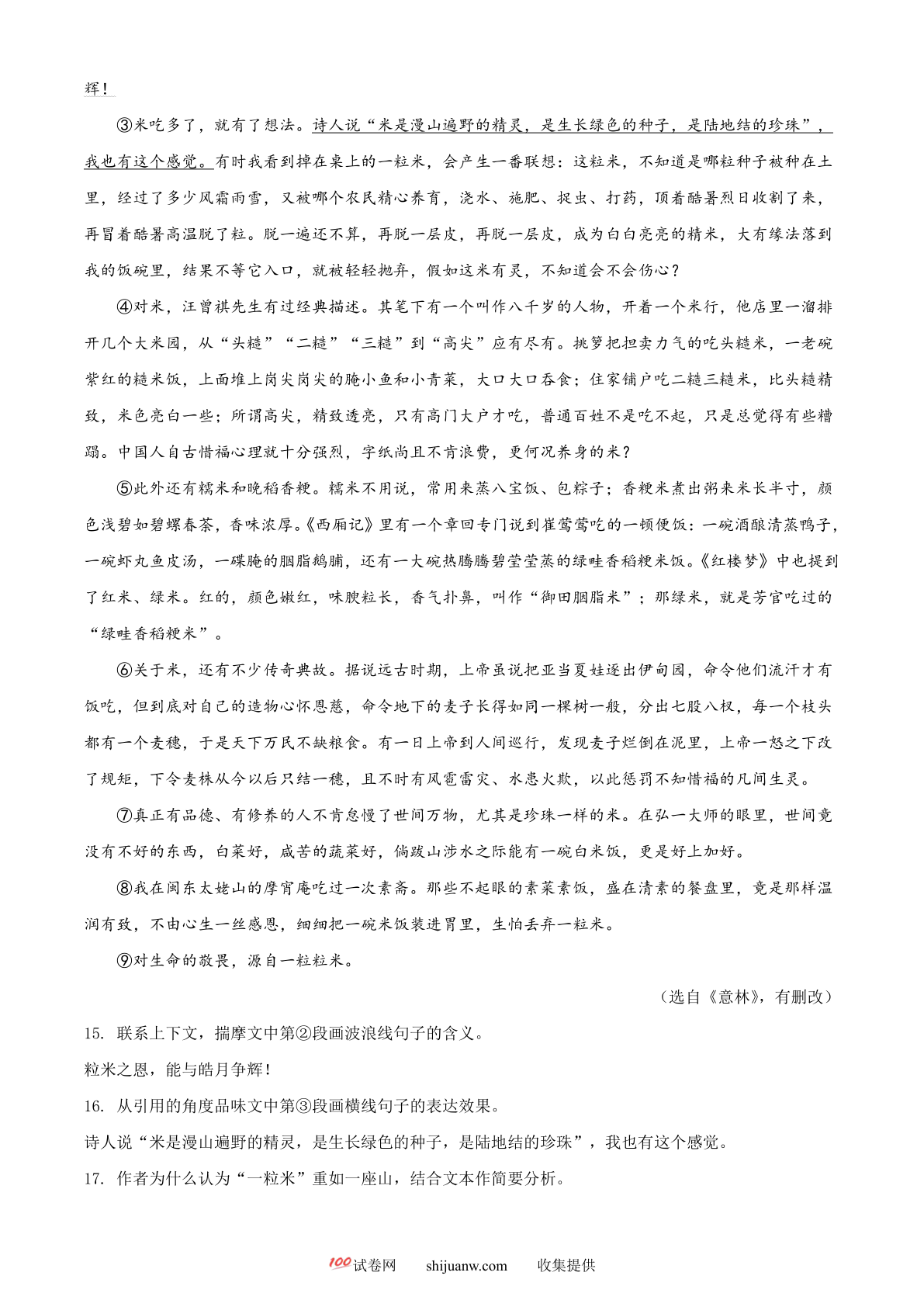 辉！

③米吃多了，就有了想法。诗人说“米是漫山遍野的精灵，是生长绿色的种子，是陆地结的珍珠”，我也有这个感觉。有时我看到掉在桌上的一粒米，会产生一番联想：这粒米，不知道是哪粒种子被种在土里，经过了多少风霜雨雪，又被哪个农民精心养育，浇水、施肥、捉虫、打药，顶着酷暑烈日收割了来，再冒着酷暑高温脱了粒。脱一遍还不算，再脱一层皮，再脱一层皮，成为白白亮亮的精米，大有缘法落到我的饭碗里，结果不等它入口，就被轻轻抛弃，假如这米有灵，不知道会不会伤心？

④对米，汪曾祺先生有过经典描述。其笔下有一个叫作八千岁的人物，开着一个米行，他店里一溜排开几个大米囤，从“头糙”“二糙”“三糙”到“高尖”应有尽有。挑箩把担卖力气的吃头糙米，一老碗紫红的糙米饭，上面堆上岗尖岗尖的腌小鱼和小青菜，大口大口吞食；住家铺户吃二糙三糙米，比头糙精致，米色亮白一些；所谓高尖，精致透亮，只有高门大户才吃，普通百姓不是吃不起，只是总觉得有些糟蹋。中国人自古惜福心理就十分强烈，字纸尚且不肯浪费，更何况养身的米？

⑤此外还有糯米和晚稻香粳。糯米不用说，常用来蒸八宝饭、包粽子；香粳米煮出粥来米长半寸，颜色浅碧如碧螺春茶，香味浓厚。《西厢记》里有一个章回专门说到崔莺莺吃的一顿便饭：一碗酒酿清蒸鸭子，一碗虾丸鱼皮汤，一碟腌的胭脂鹅脯，还有一大碗热腾腾碧莹莹蒸的绿畦香稻粳米饭。《红楼梦》中也提到了红米、绿米。红的，颜色嫩红，味腴粒长，香气扑鼻，叫作“御田胭脂米”；那绿米，就是芳官吃过的“绿畦香稻粳米”。

⑥关于米，还有不少传奇典故。据说远古时期，上帝虽说把亚当夏娃逐出伊甸园，命令他们流汗才有饭吃，但到底对自己的造物心怀恩慈，命令地下的麦子长得如同一棵树一般，分出七股八杈，每一个枝头都有一个麦穗，于是天下万民不缺粮食。有一日上帝到人间巡行，发现麦子烂倒在泥里，上帝一怒之下改了规矩，下令麦株从今以后只结一穗，且不时有风雹雷灾、水患火欺，以此惩罚不知惜福的凡间生灵。

⑦真正有品德、有修养的人不肯怠慢了世间万物，尤其是珍珠一样的米。在弘一大师的眼里，世间竟没有不好的东西，白菜好，咸苦的蔬菜好，倘跋山涉水之际能有一碗白米饭，更是好上加好。

⑧我在闽东太姥山的摩宵庵吃过一次素斋。那些不起眼的素菜素饭，盛在清素的餐盘里，竟是那样温润有致，不由心生一丝感恩，细细把一碗米饭装进胃里，生怕丢弃一粒米。

⑨对生命的敬畏，源自一粒粒米。

（选自《意林》，有删改）

15. 联系上下文，揣摩文中第②段画波浪线句子的含义。

粒米之恩，能与皓月争辉！

16. 从引用的角度品味文中第③段画横线句子的表达效果。

诗人说“米是漫山遍野的精灵，是生长绿色的种子，是陆地结的珍珠”，我也有这个感觉。

17. 作者为什么认为“一粒米”重如一座山，结合文本作简要分析。

100试卷网 shijuanw.com 收集提供